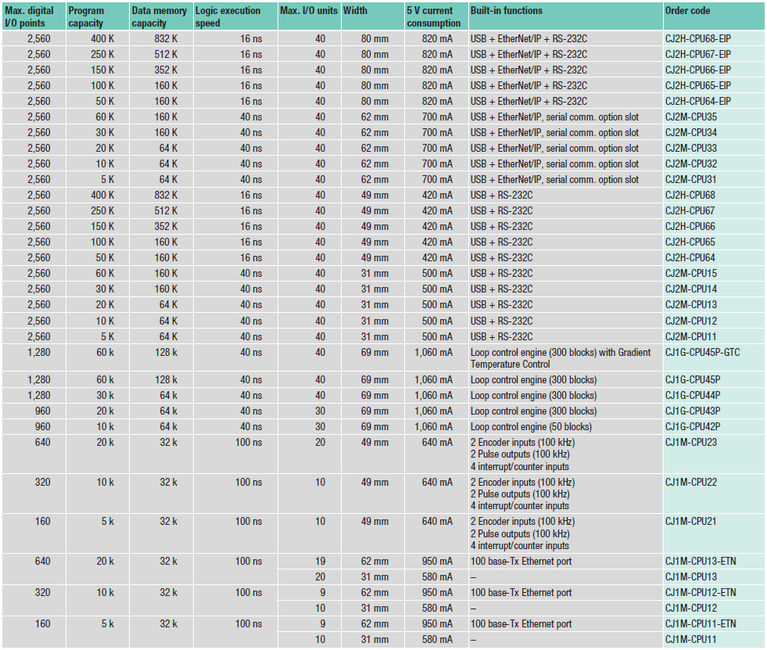 | Max. digital I/O points | Program capacity | Data memory capacity | Logic execution speed | Max. I/O units | Width | 5 V current consumption | Built-in functions | Order code |
|---|---|---|---|---|---|---|---|---|
| 2,560 | 400 K | 832 K | 16 ns | 40 | 80 mm | 820 mA | USB + EtherNet/IP + RS-232C | CJ2H-CPU68-EIP |
| 2,560 | 250 K | 512 K | 16 ns | 40 | 80 mm | 820 mA | USB + EtherNet/IP + RS-232C | CJ2H-CPU67-EIP |
| 2,560 | 150 K | 352 K | 16 ns | 40 | 80 mm | 820 mA | USB + EtherNet/IP + RS-232C | CJ2H-CPU66-EIP |
| 2,560 | 100 K | 160 K | 16 ns | 40 | 80 mm | 820 mA | USB + EtherNet/IP + RS-232C | CJ2H-CPU65-EIP |
| 2,560 | 50 K | 160 K | 16 ns | 40 | 80 mm | 820 mA | USB + EtherNet/IP + RS-232C | CJ2H-CPU64-EIP |
| 2,560 | 60 K | 160 K | 40 ns | 40 | 62 mm | 700 mA | USB + EtherNet/IP, serial comm. option slot | CJ2M-CPU35 |
| 2,560 | 30 K | 160 K | 40 ns | 40 | 62 mm | 700 mA | USB + EtherNet/IP, serial comm. option slot | CJ2M-CPU34 |
| 2,560 | 20 K | 64 K | 40 ns | 40 | 62 mm | 700 mA | USB + EtherNet/IP, serial comm. option slot | CJ2M-CPU33 |
| 2,560 | 10 K | 64 K | 40 ns | 40 | 62 mm | 700 mA | USB + EtherNet/IP, serial comm. option slot | CJ2M-CPU32 |
| 2,560 | 5 K | 64 K | 40 ns | 40 | 62 mm | 700 mA | USB + EtherNet/IP, serial comm. option slot | CJ2M-CPU31 |
| 2,560 | 400 K | 832 K | 16 ns | 40 | 49 mm | 420 mA | USB + RS-232C | CJ2H-CPU68 |
| 2,560 | 250 K | 512 K | 16 ns | 40 | 49 mm | 420 mA | USB + RS-232C | CJ2H-CPU67 |
| 2,560 | 150 K | 352 K | 16 ns | 40 | 49 mm | 420 mA | USB + RS-232C | CJ2H-CPU66 |
| 2,560 | 100 K | 160 K | 16 ns | 40 | 49 mm | 420 mA | USB + RS-232C | CJ2H-CPU65 |
| 2,560 | 50 K | 160 K | 16 ns | 40 | 49 mm | 420 mA | USB + RS-232C | CJ2H-CPU64 |
| 2,560 | 60 K | 160 K | 40 ns | 40 | 31 mm | 500 mA | USB + RS-232C | CJ2M-CPU15 |
| 2,560 | 30 K | 160 K | 40 ns | 40 | 31 mm | 500 mA | USB + RS-232C | CJ2M-CPU14 |
| 2,560 | 20 K | 64 K | 40 ns | 40 | 31 mm | 500 mA | USB + RS-232C | CJ2M-CPU13 |
| 2,560 | 10 K | 64 K | 40 ns | 40 | 31 mm | 500 mA | USB + RS-232C | CJ2M-CPU12 |
| 2,560 | 5 K | 64 K | 40 ns | 40 | 31 mm | 500 mA | USB + RS-232C | CJ2M-CPU11 |
| 1,280 | 60 k | 128 k | 40 ns | 40 | 69 mm | 1,060 mA | Loop control engine (300 blocks) with Gradient Temperature Control | CJ1G-CPU45P-GTC |
| 1,280 | 60 k | 128 k | 40 ns | 40 | 69 mm | 1,060 mA | Loop control engine (300 blocks) | CJ1G-CPU45P |
| 1,280 | 30 k | 64 k | 40 ns | 40 | 69 mm | 1,060 mA | Loop control engine (300 blocks) | CJ1G-CPU44P |
| 960 | 20 k | 64 k | 40 ns | 30 | 69 mm | 1,060 mA | Loop control engine (300 blocks) | CJ1G-CPU43P |
| 960 | 10 k | 64 k | 40 ns | 30 | 69 mm | 1,060 mA | Loop control engine (50 blocks) | CJ1G-CPU42P |
| 640 | 20 k | 32 k | 100 ns | 20 | 49 mm | 640 mA | 2 Encoder inputs (100 kHz) 2 Pulse outputs (100 kHz) 4 interrupt/counter inputs | CJ1M-CPU23 |
| 320 | 10 k | 32 k | 100 ns | 10 | 49 mm | 640 mA | 2 Encoder inputs (100 kHz) 2 Pulse outputs (100 kHz) 4 interrupt/counter inputs | CJ1M-CPU22 |
| 160 | 5 k | 32 k | 100 ns | 10 | 49 mm | 640 mA | 2 Encoder inputs (100 kHz) 2 Pulse outputs (100 kHz) 4 interrupt/counter inputs | CJ1M-CPU21 |
| 640 | 20 k | 32 k | 100 ns | 19 | 62 mm | 950 mA | 100 base-Tx Ethernet port | CJ1M-CPU13-ETN |
| | | | | 20 | 31 mm | 580 mA | – | CJ1M-CPU13 |
| 320 | 10 k | 32 k | 100 ns | 9 | 62 mm | 950 mA | 100 base-Tx Ethernet port | CJ1M-CPU12-ETN |
| | | | | 10 | 31 mm | 580 mA | – | CJ1M-CPU12 |
| 160 | 5 k | 32 k | 100 ns | 9 | 62 mm | 950 mA | 100 base-Tx Ethernet port | CJ1M-CPU11-ETN |
| | | | | 10 | 31 mm | 580 mA | – | CJ1M-CPU11 |